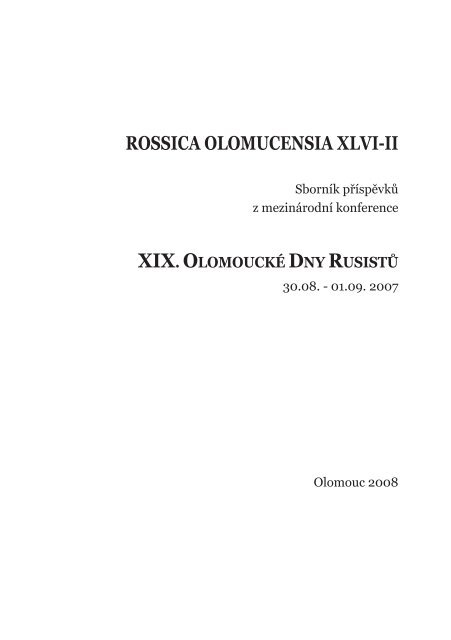 ROSSICA OLOMUCENSIA XLVI-II

Sborník příspěvků z mezinárodní konference

XIX. OLOMOUCKÉ DNY RUSISTŮ
30.08. - 01.09. 2007

Olomouc 2008